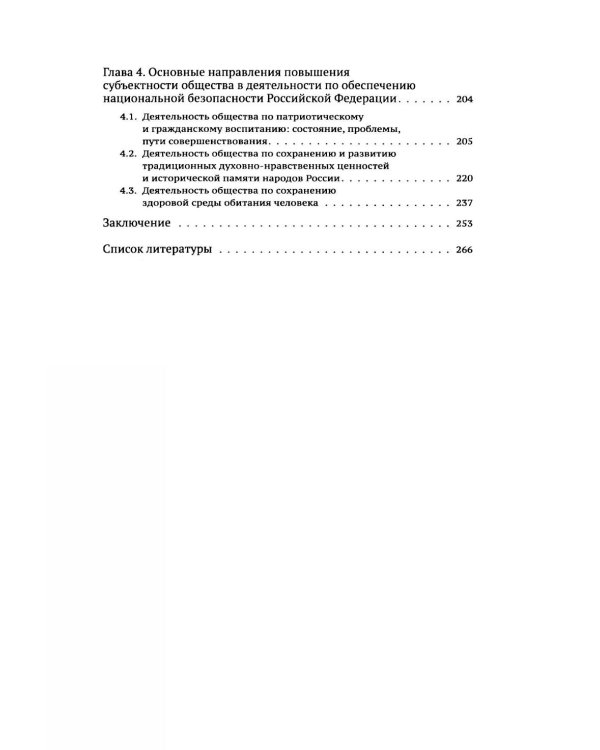 Глава 4. Основные направления повышения субъектности общества в деятельности по обеспечению национальной безопасности Российской Федерации 204

4.1. Деятельность общества по патриотическому и гражданскому воспитанию: состояние, проблемы, пути совершенствования 205

4.2. Деятельность общества по сохранению и развитию традиционных духовно-нравственных ценностей и исторической памяти народов России 220

4.3. Деятельность общества по сохранению здоровой среды обитания человека 237

Заключение 253

Список литературы 266